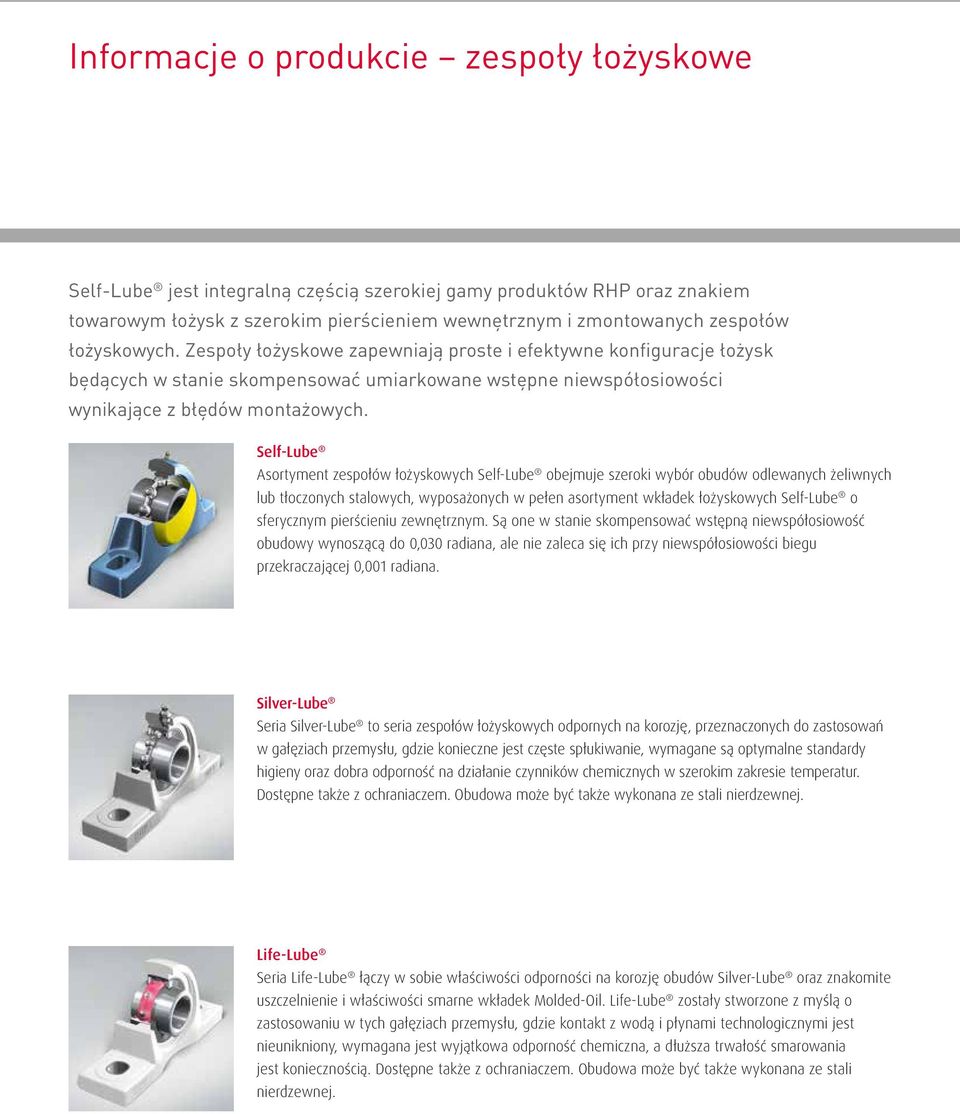 Informacje o produkcie – zespoły łożyskowe

Self-Lube® jest integralną częścią szerokiej gamy produktów RHP oraz znakiem towarowym łożysk z szerokim pierścieniem wewnętrznym i zmontowanych zespołów łożyskowych. Zespoły łożyskowe zapewniają proste i efektywne konfiguracje łożysk będących w stanie skompensować umiarkowane wstępne niewspółosiowości wynikające z błędów montażowych.

Self-Lube®
Asortyment zespołów łożyskowych Self-Lube® obejmuje szeroki wybór obudów odlewanych żeliwnych lub tłoczonych stalowych, wyposażonych w pełen asortyment wkładek łożyskowych Self-Lube® o sferycznym pierścieniu zewnętrznym. Są one w stanie skompensować wstępną niewspółosiowość obudowy wynoszącą do 0,030 radiana, ale nie zaleca się ich przy niewspółosiowości biegu przekraczającej 0,001 radiana.

Silver-Lube®
Seria Silver-Lube® to seria zespołów łożyskowych odpornych na korozję, przeznaczonych do zastosowań w gałęziach przemysłu, gdzie konieczne jest częste spłukiwanie, wymagane są optymalne standardy higieny oraz dobra odporność na działanie czynników chemicznych w szerokim zakresie temperatur. Dostępne także z ochraniaczem. Obudowa może być także wykonana ze stali nierdzewnej.

Life-Lube®
Seria Life-Lube® łączy w sobie właściwości odporności na korozję obudów Silver-Lube® oraz znakomite uszczelnienie i właściwości smarne wkładek Molded-Oil. Life-Lube® zostały stworzone z myślą o zastosowaniu w tych gałęziach przemysłu, gdzie kontakt z wodą i płynami technologicznymi jest nieunikniony, wymagana jest wyjątkowa odporność chemiczna, a dłuższa trwałość smarowania jest koniecznością. Dostępne także z ochraniaczem. Obudowa może być także wykonana ze stali nierdzewnej.